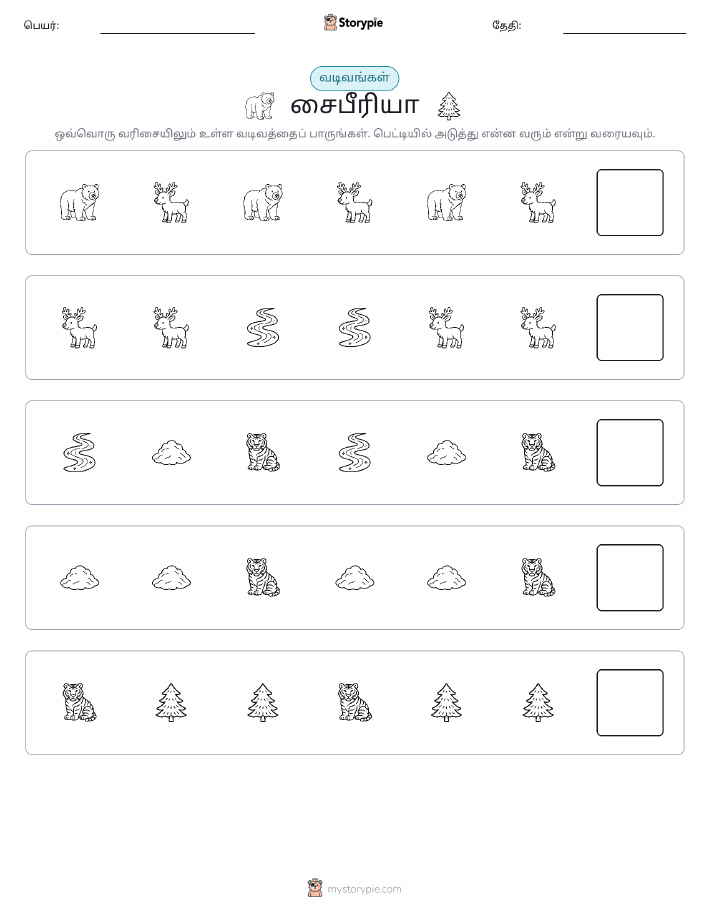 பெயர்:

Storypie

தேதி:

வடிவங்கள்

சைபீரியா

ஒவ்வொரு வரிசையிலும் உள்ள வடிவத்தைப் பாருங்கள். பெட்டியில் அடுத்து என்ன வரும் என்று வரையவும்.

mystorypie.com